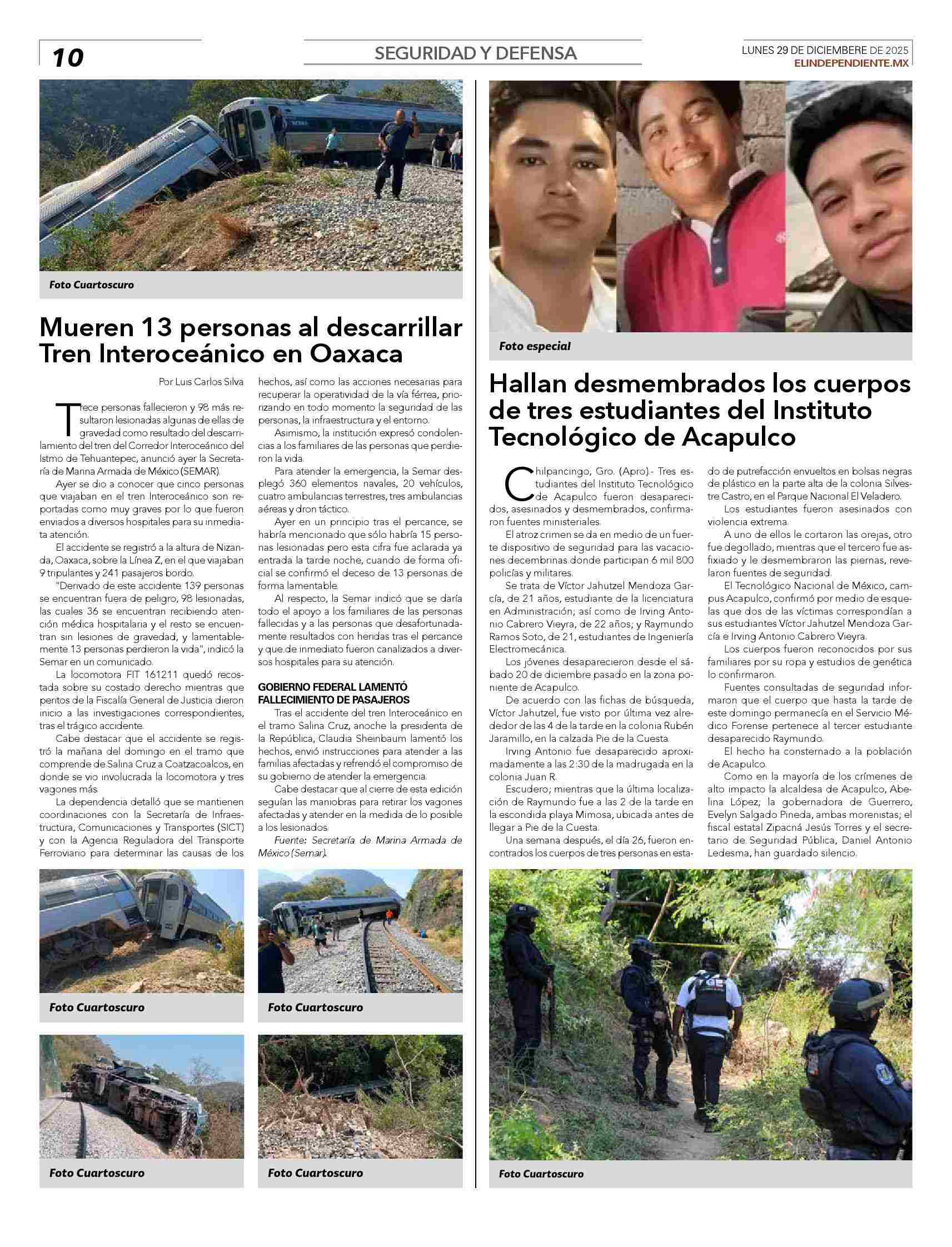 10

SEGURIDAD Y DEFENSA

LUNES 29 DE DICIEMBRE DE 2025
ELINDEPENDIENTE.MX

Foto Cuartoscuro

Mueren 13 personas al descarrillar Tren Interoceánico en Oaxaca

Por Luis Carlos Silva

Trece personas fallecieron y 98 más resultaron lesionadas algunas de ellas de gravedad como resultado del descarrilamiento del tren del Corredor Interoceánico del Istmo de Tehuantepec, anunció ayer la Secretaría de Marina Armada de México (SEMAR).

Ayer se dio a conocer que cinco personas que viajaban en el tren Interoceánico son reportadas como muy graves por lo que fueron enviados a diversos hospitales para su inmediata atención.

El accidente se registró a la altura de Nizanda, Oaxaca, sobre la Línea Z, en el que viajaban 9 tripulantes y 241 pasajeros bordo.

"Derivado de este accidente 139 personas se encuentran fuera de peligro, 98 lesionadas, las cuales 36 se encuentran recibiendo atención médica hospitalaria y el resto se encuentran sin lesiones de gravedad, y lamentablemente 13 personas perdieron la vida", indicó la Semar en un comunicado.

La locomotora FIT 161211 quedó recostada sobre su costado derecho mientras que peritos de la Fiscalía General de Justicia dieron inicio a las investigaciones correspondientes, tras el trágico accidente.

Cabe destacar que el accidente se registró la mañana del domingo en el tramo que comprende de Salina Cruz a Coatzacoalcos, en donde se vio involucrada la locomotora y tres vagones más.

La dependencia detalló que se mantienen coordinaciones con la Secretaría de Infraestructura, Comunicaciones y Transportes (SICT) y con la Agencia Reguladora del Transporte Ferroviario para determinar las causas de los hechos, así como las acciones necesarias para recuperar la operatividad de la vía férrea, priorizando en todo momento la seguridad de las personas, la infraestructura y el entorno.

Asimismo, la institución expresó condolencias a los familiares de las personas que perdieron la vida.

Para atender la emergencia, la Semar desplegó 360 elementos navales, 20 vehículos, cuatro ambulancias terrestres, tres ambulancias aéreas y dron táctico.

Ayer en un principio tras el percance, se habría mencionado que sólo habría 15 personas lesionadas pero esta cifra fue aclarada ya entrada la tarde noche, cuando de forma oficial se confirmó el deceso de 13 personas de forma lamentable.

Al respecto, la Semar indicó que se daría todo el apoyo a los familiares de las personas fallecidas y a las personas que desafortunadamente resultados con heridas tras el percance y que de inmediato fueron canalizados a diversos hospitales para su atención.

GOBIERNO FEDERAL LAMENTÓ FALLECIMIENTO DE PASAJEROS

Tras el accidente del tren Interoceánico en el tramo Salina Cruz, anoche la presidenta de la República, Claudia Sheinbaum lamentó los hechos, envió instrucciones para atender a las familias afectadas y refrendó el compromiso de su gobierno de atender la emergencia.

Cabe destacar que al cierre de esta edición seguían las maniobras para retirar los vagones afectadas y atender en la medida de lo posible a los lesionados.

Fuente: Secretaría de Marina Armada de México (Semar).

Foto Cuartoscuro

Foto Cuartoscuro

Foto Cuartoscuro

Foto Cuartoscuro

Foto especial

Hallan desmembrados los cuerpos de tres estudiantes del Instituto Tecnológico de Acapulco

Chilpancingo, Gro. (Apro).- Tres estudiantes del Instituto Tecnológico de Acapulco fueron desaparecidos, asesinados y desmembrados, confirmaron fuentes ministeriales.

El atroz crimen se da en medio de un fuerte dispositivo de seguridad para las vacaciones decembrinas donde participan 6 mil 800 policías y militares.

Se trata de Víctor Jahutzel Mendoza García, de 21 años, estudiante de la licenciatura en Administración; así como de Irving Antonio Cabrero Vieyra, de 22 años; y Raymundo Ramos Soto, de 21, estudiantes de Ingeniería Electromecánica.

Los jóvenes desaparecieron desde el sábado 20 de diciembre pasado en la zona poniente de Acapulco.

De acuerdo con las fichas de búsqueda, Víctor Jahutzel, fue visto por última vez alrededor de las 4 de la tarde en la colonia Rubén Jaramillo, en la calzada Pie de la Cuesta.

Irving Antonio fue desaparecido aproximadamente a las 2:30 de la madrugada en la colonia Juan R. Escudero; mientras que la última localización de Raymundo fue a las 2 de la tarde en la escondida playa Mimosa, ubicada antes de llegar a Pie de la Cuesta.

Una semana después, el día 26, fueron encontrados los cuerpos de tres personas en estado de putrefacción envueltos en bolsas negras de plástico en la parte alta de la colonia Silvestre Castro, en el Parque Nacional El Veladero.

Los estudiantes fueron asesinados con violencia extrema.

A uno de ellos le cortaron las orejas, otro fue degollado, mientras que el tercero fue asfixiado y le desmembraron las piernas, revelaron fuentes de seguridad.

El Tecnológico Nacional de México, campus Acapulco, confirmó por medio de esquelas que dos de las víctimas correspondían a sus estudiantes Víctor Jahutzel Mendoza García e Irving Antonio Cabrero Vieyra.

Los cuerpos fueron reconocidos por sus familiares por su ropa y estudios de genética lo confirmaron.

Fuentes consultadas de seguridad informaron que el cuerpo que hasta la tarde de este domingo permanecía en el Servicio Médico Forense pertenece al tercer estudiante desaparecido Raymundo.

El hecho ha consternado a la población de Acapulco.

Como en la mayoría de los crímenes de alto impacto la alcaldesa de Acapulco, Abelina López; la gobernadora de Guerrero, Evelyn Salgado Pineda, ambas morenistas; el fiscal estatal Zipacná Jesús Torres y el secretario de Seguridad Pública, Daniel Antonio Ledesma, han guardado silencio.

Foto Cuartoscuro